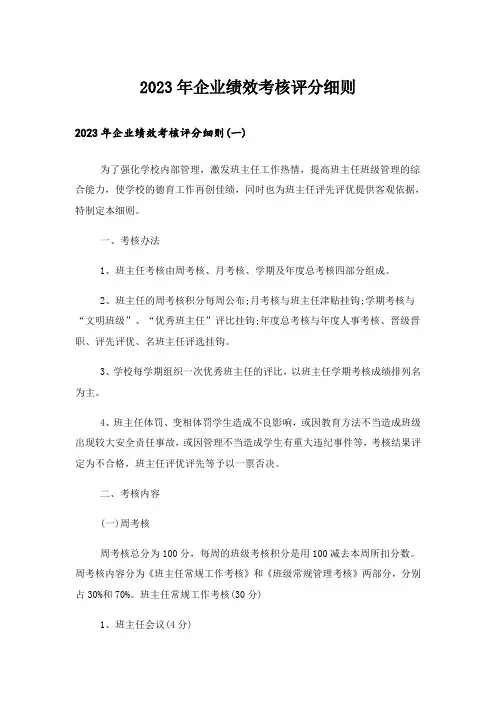 2023年企业绩效考核评分细则

2023年企业绩效考核评分细则(一)

为了强化学校内部管理，激发班主任工作热情，提高班主任班级管理的综合能力，使学校的德育工作再创佳绩，同时也为班主任评先评优提供客观依据，特制定本细则。

一、考核办法

1、班主任考核由周考核、月考核、学期及年度总考核四部分组成。

2、班主任的周考核积分每周公布;月考核与班主任津贴挂钩;学期考核与“文明班级”、“优秀班主任”评比挂钩;年度总考核与年度人事考核、晋级晋职、评先评优、名班主任评选挂钩。

3、学校每学期组织一次优秀班主任的评比，以班主任学期考核成绩排列名为主。

4、班主任体罚、变相体罚学生造成不良影响，或因教育方法不当造成班级出现较大安全责任事故，或因管理不当造成学生有重大违纪事件等，考核结果评定为不合格，班主任评优评先等予以一票否决。

二、考核内容

(一)周考核

周考核总分为100分，每周的班级考核积分是用100减去本周所扣分数。周考核内容分为《班主任常规工作考核》和《班级常规管理考核》两部分，分别占30%和70%。班主任常规工作考核(30分)

1、班主任会议(4分)